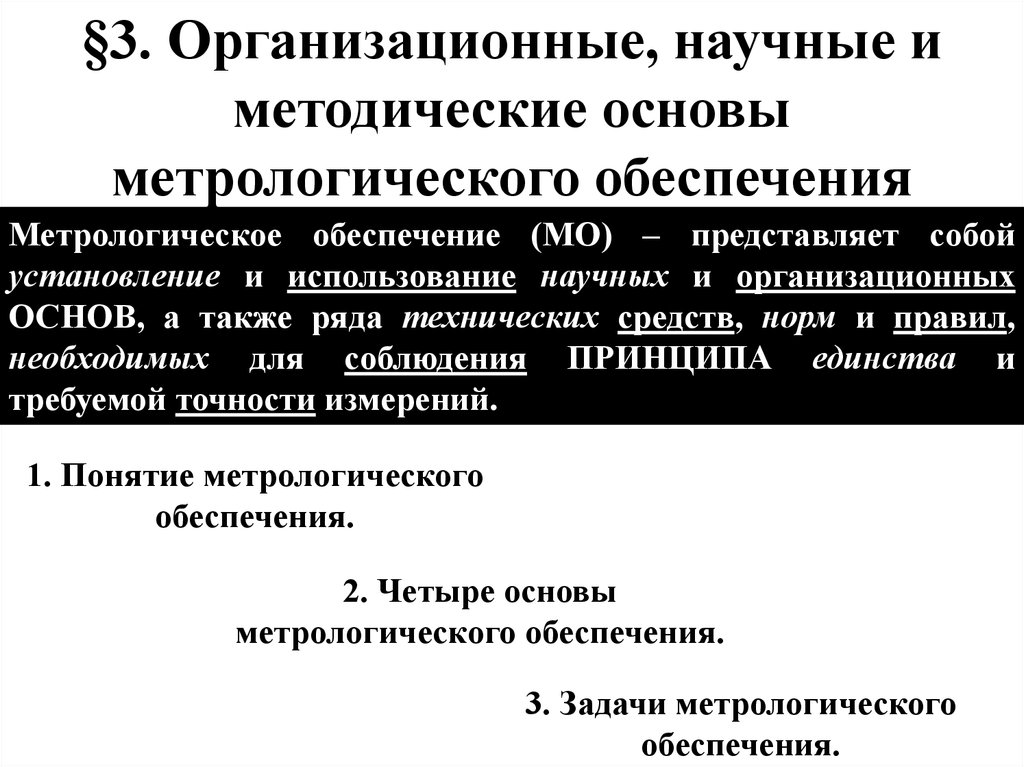 §3. Организационные, научные и методические основы метрологического обеспечения

Метрологическое обеспечение (МО) – представляет собой установление и использование научных и организационных ОСНОВ, а также ряда технических средств, норм и правил, необходимых для соблюдения ПРИНЦИПА единства и требуемой точности измерений.

1. Понятие метрологического обеспечения.

2. Четыре основы метрологического обеспечения.

3. Задачи метрологического обеспечения.